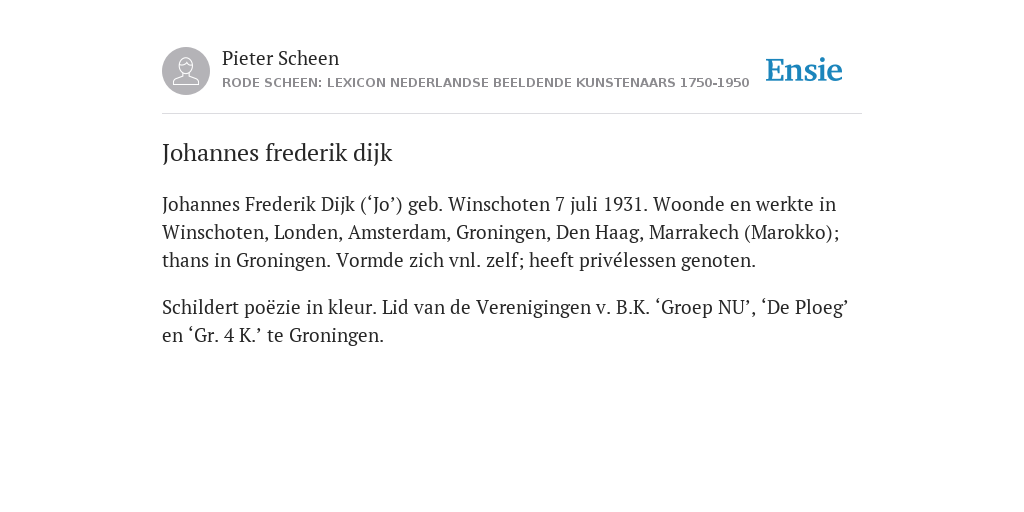 Pieter Scheen
RODE SCHEEN: LEXICON NEDERLANDSE BEELDENDE KUNSTENAARS 1750-1950

Ensie

Johannes frederik dijk

Johannes Frederik Dijk (‘Jo’) geb. Winschoten 7 juli 1931. Woonde en werkte in Winschoten, Londen, Amsterdam, Groningen, Den Haag, Marrakech (Marokko); thans in Groningen. Vormde zich vnl. zelf; heeft privélessen genoten.

Schildert poëzie in kleur. Lid van de Verenigingen v. B.K. ‘Groep NU’, ‘De Ploeg’ en ‘Gr. 4 K.’ te Groningen.